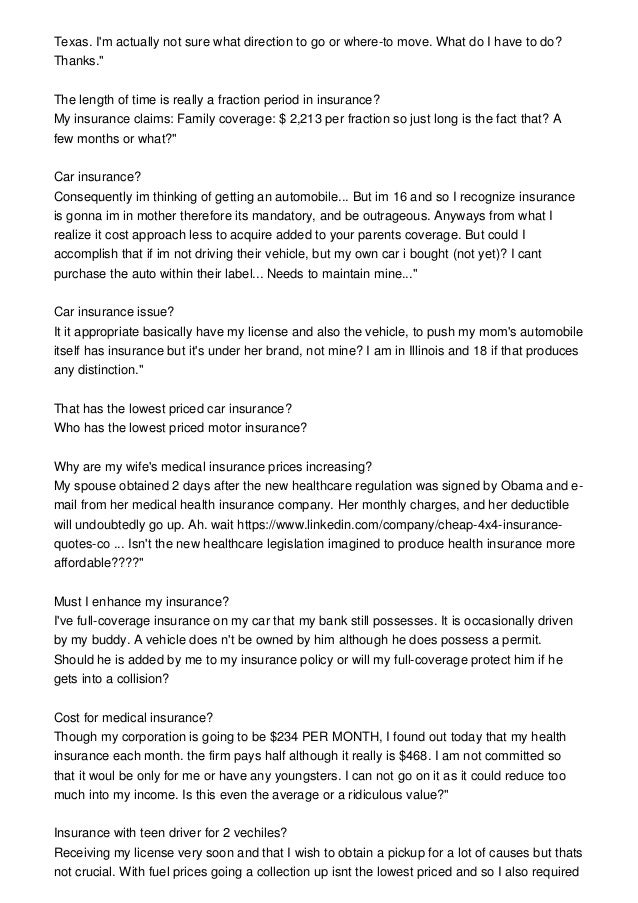 Texas. I'm actually not sure what direction to go or where-to move. What do I have to do? Thanks."

The length of time is really a fraction period in insurance?
My insurance claims: Family coverage: $ 2,213 per fraction so just long is the fact that? A few months or what?"

Car insurance?
Consequently im thinking of getting an automobile... But im 16 and so I recognize insurance is gonna im in mother therefore its mandatory, and be outrageous. Anyways from what I realize it cost approach less to acquire added to your parents coverage. But could I accomplish that if im not driving their vehicle, but my own car i bought (not yet)? I cant purchase the auto within their label... Needs to maintain mine..."

Car insurance issue?
It it appropriate basically have my license and also the vehicle, to push my mom's automobile itself has insurance but it's under her brand, not mine? I am in Illinois and 18 if that produces any distinction."

That has the lowest priced car insurance?
Who has the lowest priced motor insurance?

Why are my wife's medical insurance prices increasing?
My spouse obtained 2 days after the new healthcare regulation was signed by Obama and e-mail from her medical health insurance company. Her monthly charges, and her deductible will undoubtedly go up. Ah. wait https://www.linkedin.com/company/cheap-4x4-insurance-quotes-co ... Isn't the new healthcare legislation imagined to produce health insurance more affordable????"

Must I enhance my insurance?
I've full-coverage insurance on my car that my bank still possesses. It is occasionally driven by my buddy. A vehicle does n't be owned by him although he does possess a permit. Should he is added by me to my insurance policy or will my full-coverage protect him if he gets into a collision?

Cost for medical insurance?
Though my corporation is going to be $234 PER MONTH, I found out today that my health insurance each month. the firm pays half although it really is $468. I am not committed so that it woul be only for me or have any youngsters. I can not go on it as it could reduce too much into my income. Is this even the average or a ridiculous value?"

Insurance with teen driver for 2 vechiles?
Receiving my license very soon and that I wish to obtain a pickup for a lot of causes but thats not crucial. With fuel prices going a collection up isnt the lowest priced and so I also required